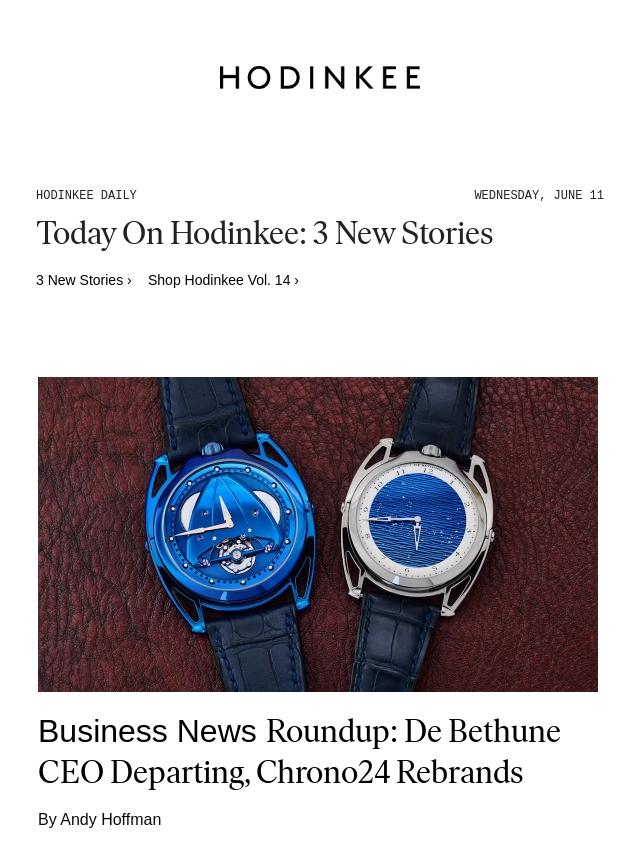 HODINKEE

HODINKEE DAILY

WEDNESDAY, JUNE 11

Today On Hodinkee: 3 New Stories

3 New Stories ›   Shop Hodinkee Vol. 14 ›

Business News Roundup: De Bethune CEO Departing, Chrono24 Rebrands

By Andy Hoffman